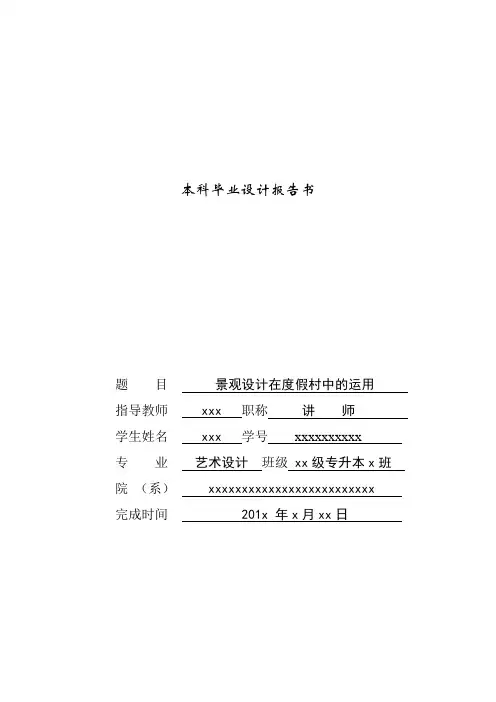 本科毕业设计报告书

题　　目　景观设计在度假村中的运用

指导教师　xxx　职称　讲　师

学生姓名　xxx　学号　xxxxxxxxxx

专　　业　艺术设计　班级　xx 级专升本 x 班

院　（系）　xxxxxxxxxxxxxxxxxxxxxxxxx

完成时间　201x 年 x 月 xx 日